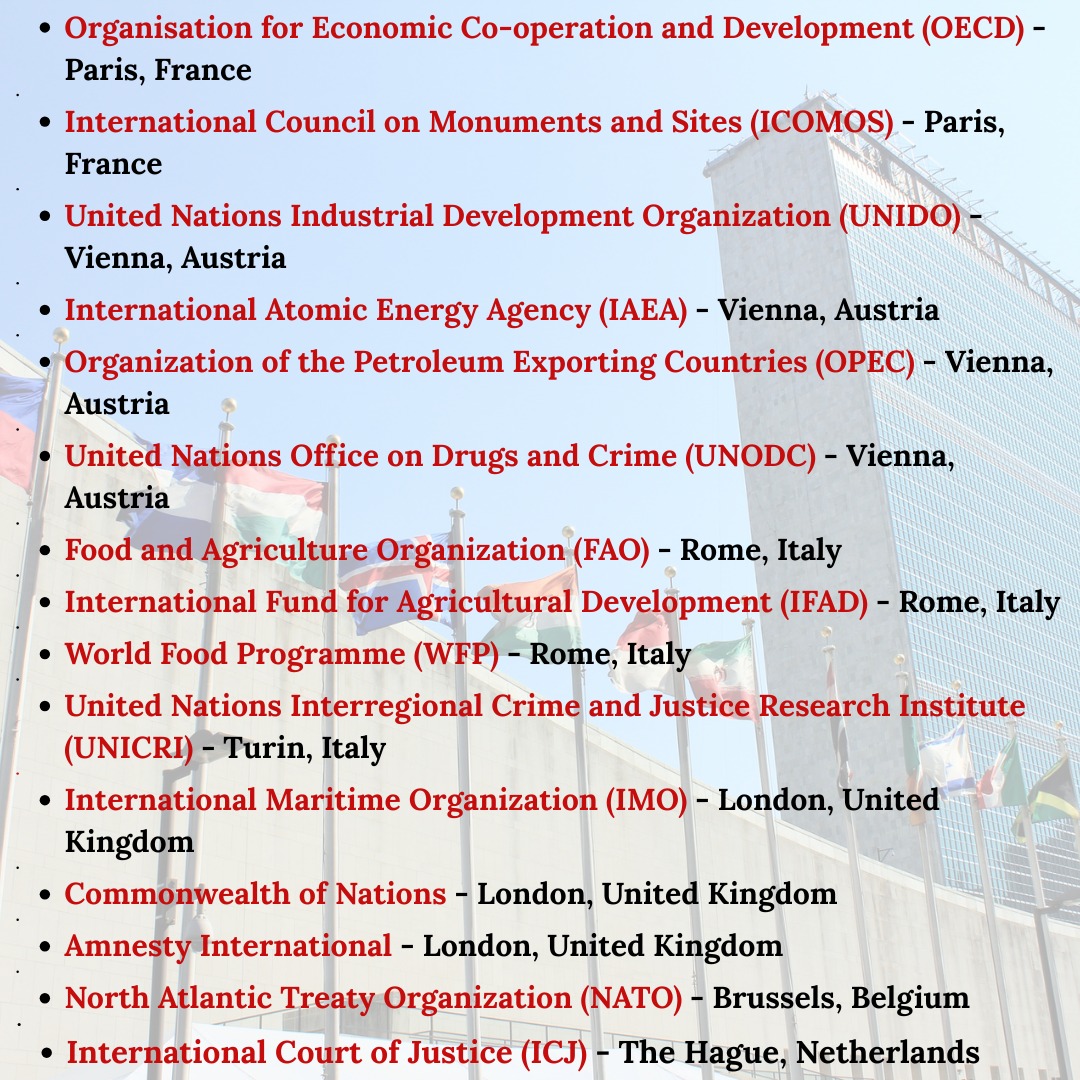 - Organisation for Economic Co-operation and Development (OECD) - Paris, France
- International Council on Monuments and Sites (ICOMOS) - Paris, France
- United Nations Industrial Development Organization (UNIDO) - Vienna, Austria
- International Atomic Energy Agency (IAEA) - Vienna, Austria
- Organization of the Petroleum Exporting Countries (OPEC) - Vienna, Austria
- United Nations Office on Drugs and Crime (UNODC) - Vienna, Austria
- Food and Agriculture Organization (FAO) - Rome, Italy
- International Fund for Agricultural Development (IFAD) - Rome, Italy
- World Food Programme (WFP) - Rome, Italy
- United Nations Interregional Crime and Justice Research Institute (UNICRI) - Turin, Italy
- International Maritime Organization (IMO) - London, United Kingdom
- Commonwealth of Nations - London, United Kingdom
- Amnesty International - London, United Kingdom
- North Atlantic Treaty Organization (NATO) - Brussels, Belgium
- International Court of Justice (ICJ) - The Hague, Netherlands